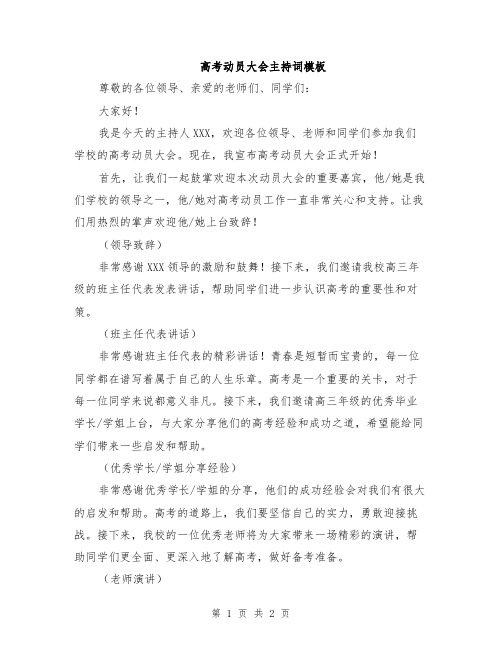 高考动员大会主持词模板

尊敬的各位领导、亲爱的老师们、同学们：

大家好！

我是今天的主持人XXX，欢迎各位领导、老师和同学们参加我们学校的高考动员大会。现在，我宣布高考动员大会正式开始！

首先，让我们一起鼓掌欢迎本次动员大会的重要嘉宾，他/她是我们学校的领导之一，他/她对高考动员工作一直非常关心和支持。让我们用热烈的掌声欢迎他/她上台致辞！

（领导致辞）

非常感谢XXX领导的激励和鼓舞！接下来，我们邀请我校高三年级的班主任代表发表讲话，帮助同学们进一步认识高考的重要性和对策。

（班主任代表讲话）

非常感谢班主任代表的精彩讲话！青春是短暂而宝贵的，每一位同学都在谱写着属于自己的人生乐章。高考是一个重要的关卡，对于每一位同学来说都意义非凡。接下来，我们邀请高三年级的优秀毕业学长/学姐上台，与大家分享他们的高考经验和成功之道，希望能给同学们带来一些启发和帮助。

（优秀学长/学姐分享经验）

非常感谢优秀学长/学姐的分享，他们的成功经验会对我们有很大的启发和帮助。高考的道路上，我们要坚信自己的实力，勇敢迎接挑战。接下来，我校的一位优秀老师将为大家带来一场精彩的演讲，帮助同学们更全面、更深入地了解高考，做好备考准备。

（老师演讲）

第 1 页 共 2 页